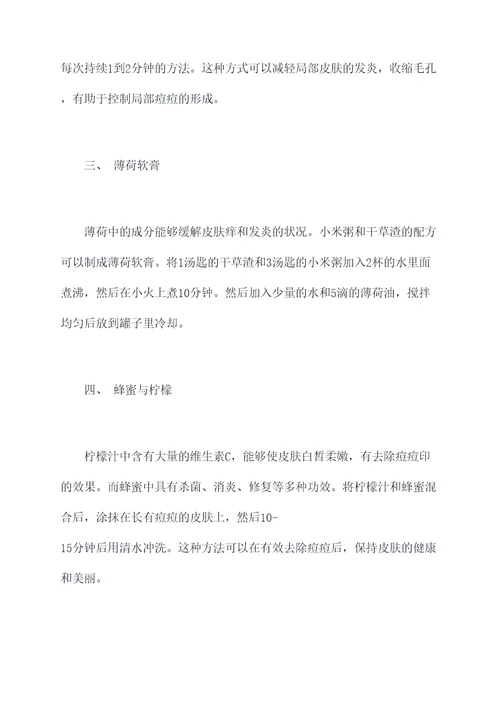 每次持续1到2分钟的方法。这种方式可以减轻局部皮肤的发炎，收缩毛孔，有助于控制局部痘痘的形成。

三、 薄荷软膏

薄荷中的成分能够缓解皮肤痒和发炎的状况。小米粥和干草渣的配方可以制成薄荷软膏。将1汤匙的干草渣和3汤匙的小米粥加入2杯的水里面煮沸，然后在小火上煮10分钟。然后加入少量的水和5滴的薄荷油，搅拌均匀后放到罐子里冷却。

四、 蜂蜜与柠檬

柠檬汁中含有大量的维生素C，能够使皮肤白皙柔嫩，有去除痘痘印的效果。而蜂蜜中具有杀菌、消炎、修复等多种功效。将柠檬汁和蜂蜜混合后，涂抹在长有痘痘的皮肤上，然后10-15分钟后用清水冲洗。这种方法可以在有效去除痘痘后，保持皮肤的健康和美丽。